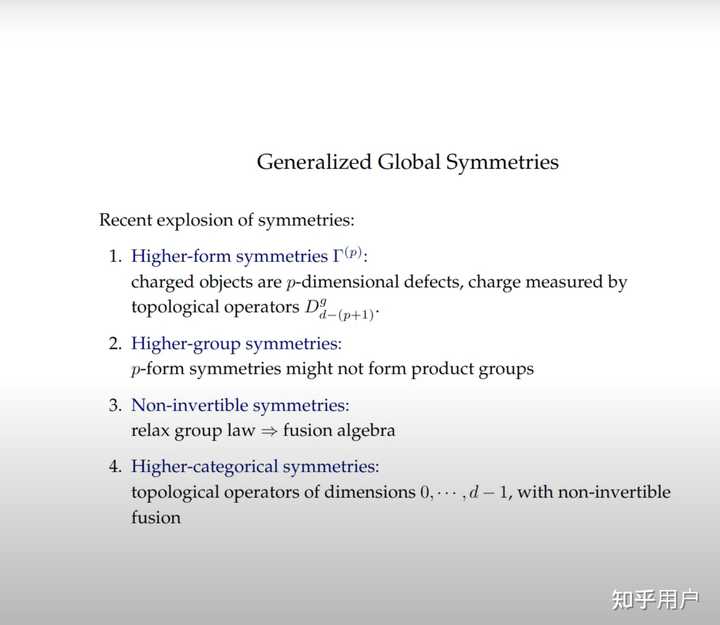 Generalized Global Symmetries

Recent explosion of symmetries:

1. Higher-form symmetries $\Gamma^{(p)}$:
charged objects are $p$-dimensional defects, charge measured by topological operators $D^{g}_{d-(p+1)}$.

2. Higher-group symmetries:
$p$-form symmetries might not form product groups

3. Non-invertible symmetries:
relax group law $\Rightarrow$ fusion algebra

4. Higher-categorical symmetries:
topological operators of dimensions $0, \cdots, d-1$, with non-invertible fusion

知乎用户